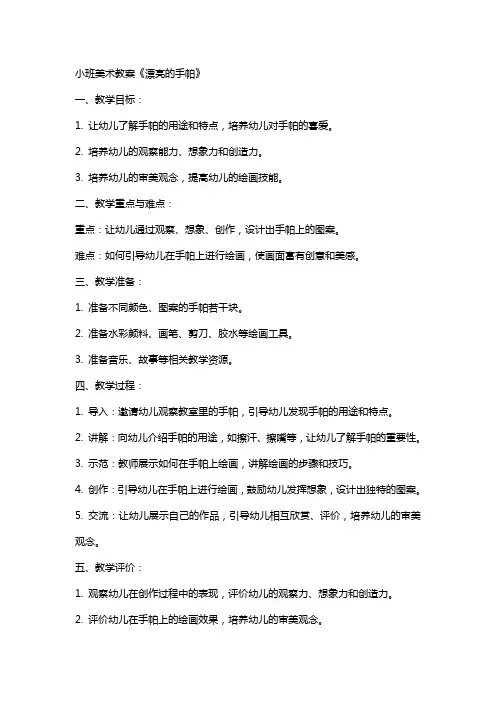 小班美术教案《漂亮的手帕》

一、教学目标：

1. 让幼儿了解手帕的用途和特点，培养幼儿对手帕的喜爱。

2. 培养幼儿的观察能力、想象力和创造力。

3. 培养幼儿的审美观念，提高幼儿的绘画技能。

二、教学重点与难点：

重点：让幼儿通过观察、想象、创作，设计出手帕上的图案。

难点：如何引导幼儿在手帕上进行绘画，使画面富有创意和美感。

三、教学准备：

1. 准备不同颜色、图案的手帕若干块。

2. 准备水彩颜料、画笔、剪刀、胶水等绘画工具。

3. 准备音乐、故事等相关教学资源。

四、教学过程：

1. 导入：邀请幼儿观察教室里的手帕，引导幼儿发现手帕的用途和特点。

2. 讲解：向幼儿介绍手帕的用途，如擦汗、擦嘴等，让幼儿了解手帕的重要性。

3. 示范：教师展示如何在手帕上绘画，讲解绘画的步骤和技巧。

4. 创作：引导幼儿在手帕上进行绘画，鼓励幼儿发挥想象，设计出独特的图案。

5. 交流：让幼儿展示自己的作品，引导幼儿相互欣赏、评价，培养幼儿的审美观念。

五、教学评价：

1. 观察幼儿在创作过程中的表现，评价幼儿的观察力、想象力和创造力。

2. 评价幼儿在手帕上的绘画效果，培养幼儿的审美观念。